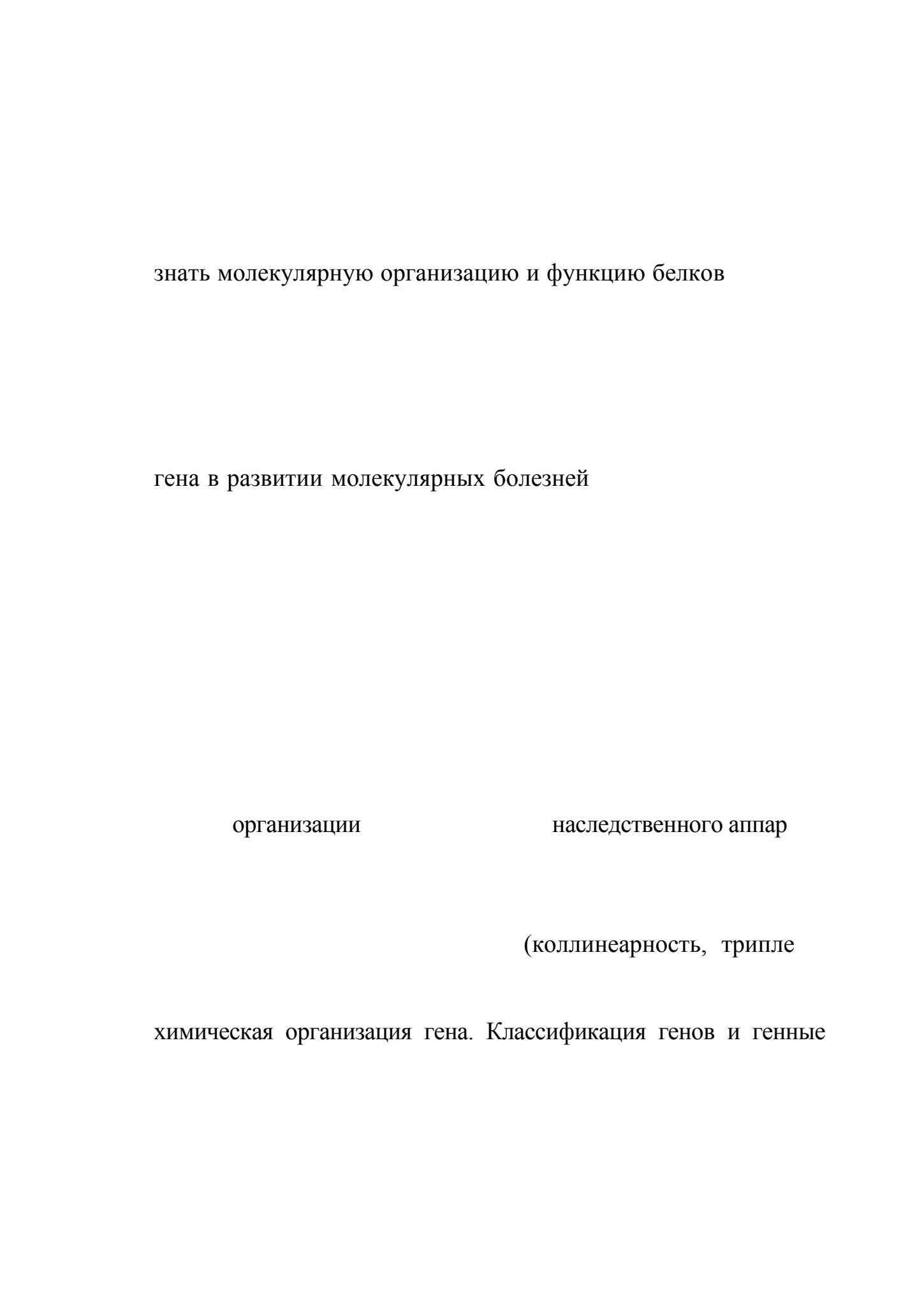 знать молекулярную организацию и функцию белков

гена в развитии молекулярных болезней

организации наследственного аппар

(коллинеарность, трипле

химическая организация гена. Классификация генов и генные